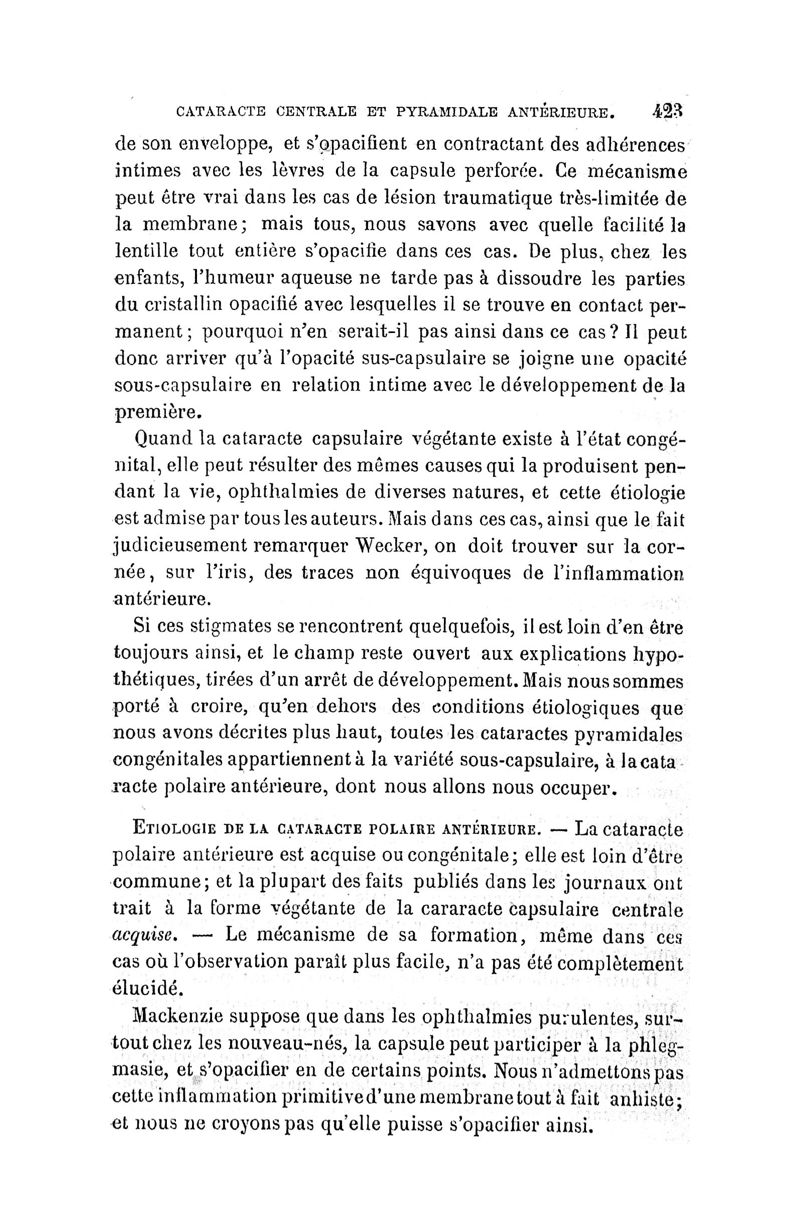 CATARACTE CENTRALE ET PYRAMIDALE ANTÉRIEURE. 423

de son enveloppe, et s'opacifient en contractant des adhérences intimes avec les lèvres de la capsule perforée. Ce mécanisme peut être vrai dans les cas de lésion traumatique très-limitée de la membrane; mais tous, nous savons avec quelle facilité la lentille tout entière s'opacifie dans ces cas. De plus, chez les enfants, l'humeur aqueuse ne tarde pas à dissoudre les parties du cristallin opacifié avec lesquelles il se trouve en contact permanent; pourquoi n'en serait-il pas ainsi dans ce cas? Il peut donc arriver qu'à l'opacité sus-capsulaire se joigne une opacité sous-capsulaire en relation intime avec le développement de la première.

Quand la cataracte capsulaire végétante existe à l'état congénital, elle peut résulter des mêmes causes qui la produisent pendant la vie, ophthalmies de diverses natures, et cette étiologie est admise par tous les auteurs. Mais dans ces cas, ainsi que le fait judicieusement remarquer Wecker, on doit trouver sur la cornée, sur l'iris, des traces non équivoques de l'inflammation antérieure.

Si ces stigmates se rencontrent quelquefois, il est loin d'en être toujours ainsi, et le champ reste ouvert aux explications hypothétiques, tirées d'un arrêt de développement. Mais nous sommes porté à croire, qu'en dehors des conditions étiologiques que nous avons décrites plus haut, toutes les cataractes pyramidales congénitales appartiennent à la variété sous-capsulaire, à la cataracte polaire antérieure, dont nous allons nous occuper.

ETIOLOGIE DE LA CATARACTE POLAIRE ANTÉRIEURE. — La cataracte polaire antérieure est acquise ou congénitale; elle est loin d'être commune; et la plupart des faits publiés dans les journaux ont trait à la forme végétante de la cararacte capsulaire centrale acquise. — Le mécanisme de sa formation, même dans ces cas où l'observation paraît plus facile, n'a pas été complètement élucidé.

Mackenzie suppose que dans les ophthalmies purulentes, surtout chez les nouveau-nés, la capsule peut participer à la phlegmasie, et s'opacifier en de certains points. Nous n'admettons pas cette inflammation primitive d'une membrane tout à fait anhiste; et nous ne croyons pas qu'elle puisse s'opacifier ainsi.